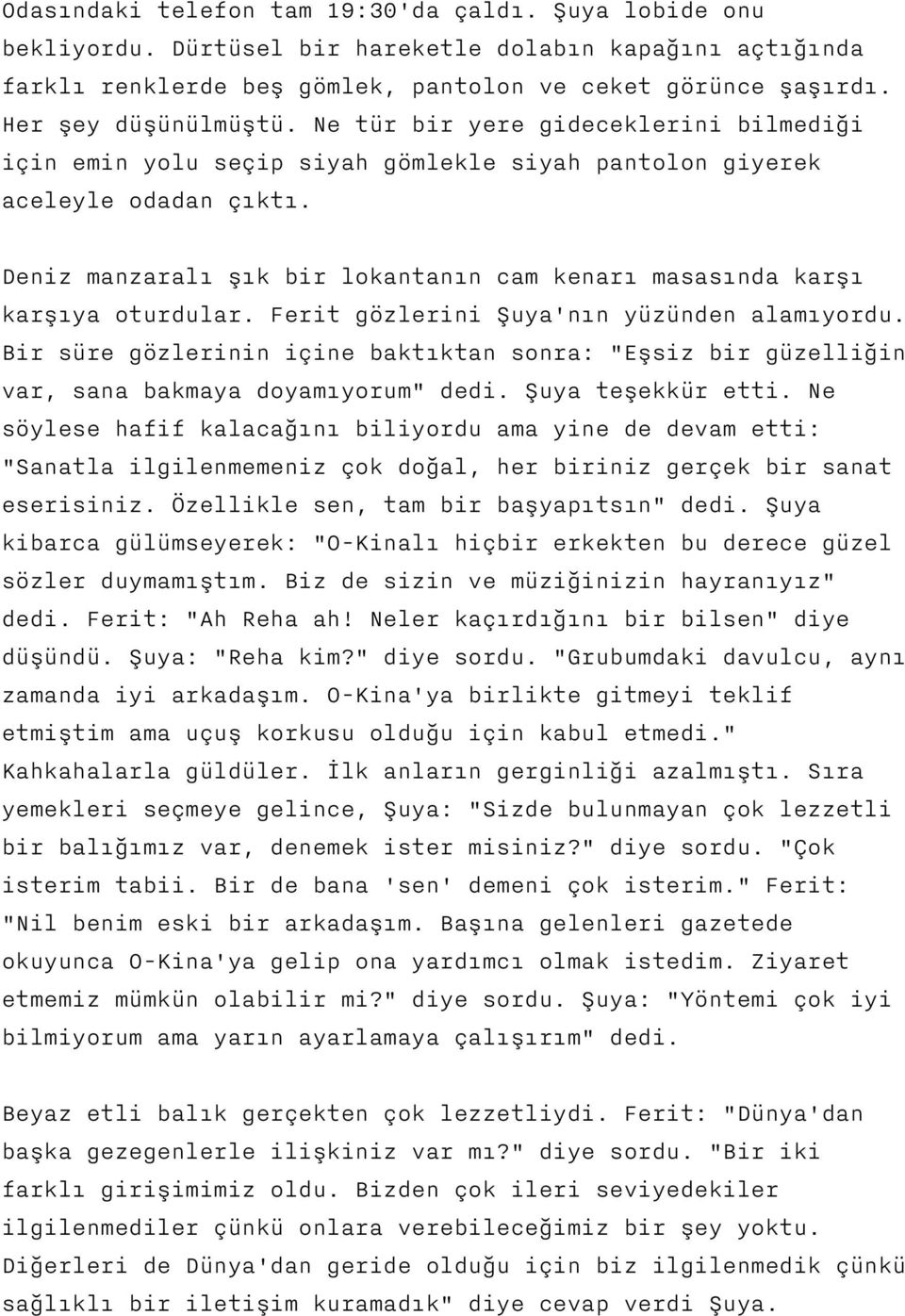 Odasındaki telefon tam 19:30'da çaldı. Şuya lobide onu bekliyordu. Dürtüsel bir hareketle dolabın kapağını açtığında farklı renklerde beş gömlek, pantolon ve ceket görünce şaşırdı. Her şey düşünülmüştü. Ne tür bir yere gideceklerini bilmediği için emin yolu seçip siyah gömlekle siyah pantolon giyerek aceleyle odadan çıktı.

Deniz manzaralı şık bir lokantanın cam kenarı masasında karşı karşıya oturdular. Ferit gözlerini Şuya'nın yüzünden alamıyordu. Bir süre gözlerinin içine baktıktan sonra: "Eşsiz bir güzelliğin var, sana bakmaya doyamıyorum" dedi. Şuya teşekkür etti. Ne söylese hafif kalacağını biliyordu ama yine de devam etti: "Sanatla ilgilenmemeniz çok doğal, her biriniz gerçek bir sanat eserisiniz. Özellikle sen, tam bir başyapıtsın" dedi. Şuya kibarca gülümseyerek: "O-Kinalı hiçbir erkekten bu derece güzel sözler duymamıştım. Biz de sizin ve müziğinizin hayranıyız" dedi. Ferit: "Ah Reha ah! Neler kaçırdığını bir bilsen" diye düşündü. Şuya: "Reha kim?" diye sordu. "Grubumdaki davulcu, aynı zamanda iyi arkadaşım. O-Kina'ya birlikte gitmeyi teklif etmiştim ama uçuş korkusu olduğu için kabul etmedi." Kahkahalarla güldüler. İlk anların gerginliği azalmıştı. Sıra yemekleri seçmeye gelince, Şuya: "Sizde bulunmayan çok lezzetli bir balığımız var, denemek ister misiniz?" diye sordu. "Çok isterim tabii. Bir de bana 'sen' demeni çok isterim." Ferit: "Nil benim eski bir arkadaşım. Başına gelenleri gazetede okuyunca O-Kina'ya gelip ona yardımcı olmak istedim. Ziyaret etmemiz mümkün olabilir mi?" diye sordu. Şuya: "Yöntemi çok iyi bilmiyorum ama yarın ayarlamaya çalışırım" dedi.

Beyaz etli balık gerçekten çok lezzetliydi. Ferit: "Dünya'dan başka gezegenlerle ilişkiniz var mı?" diye sordu. "Bir iki farklı girişimimiz oldu. Bizden çok ileri seviyedekiler ilgilenmediler çünkü onlara verebileceğimiz bir şey yoktu. Diğerleri de Dünya'dan geride olduğu için biz ilgilenmedik çünkü sağlıklı bir iletişim kuramadık" diye cevap verdi Şuya.